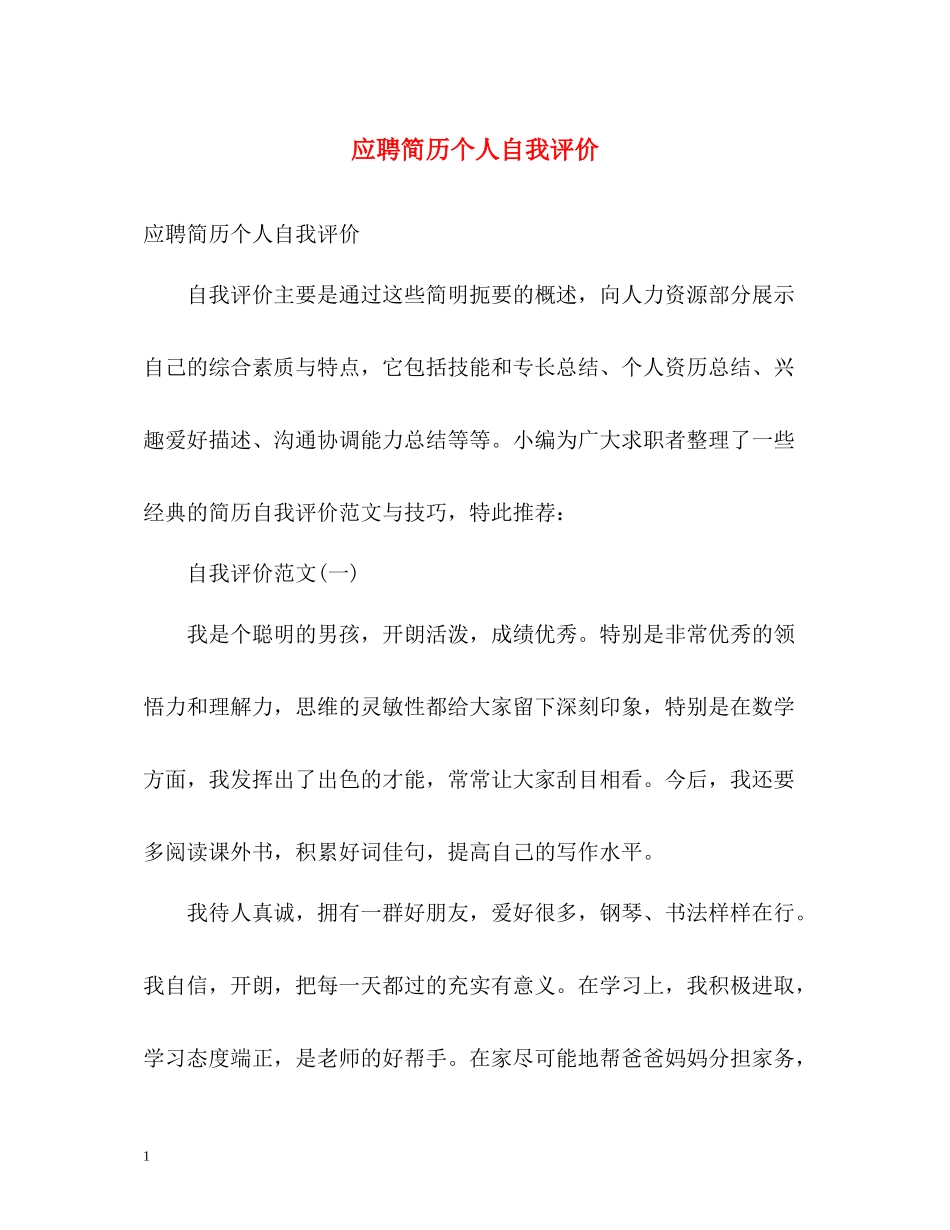 应聘简历个人自我评价

应聘简历个人自我评价

自我评价主要是通过这些简明扼要的概述，向人力资源部分展示自己的综合素质与特点，它包括技能和专长总结、个人资历总结、兴趣爱好描述、沟通协调能力总结等等。小编为广大求职者整理了一些经典的简历自我评价范文与技巧，特此推荐：

自我评价范文(一)

我是个聪明的男孩，开朗活泼，成绩优秀。特别是非常优秀的领悟力和理解力，思维的灵敏性都给大家留下深刻印象，特别是在数学方面，我发挥出了出色的才能，常常让大家刮目相看。今后，我还要多阅读课外书，积累好词佳句，提高自己的写作水平。

我待人真诚，拥有一群好朋友，爱好很多，钢琴、书法样样在行。我自信，开朗，把每一天都过的充实有意义。在学习上，我积极进取，学习态度端正，是老师的好帮手。在家尽可能地帮爸爸妈妈分担家务，

1